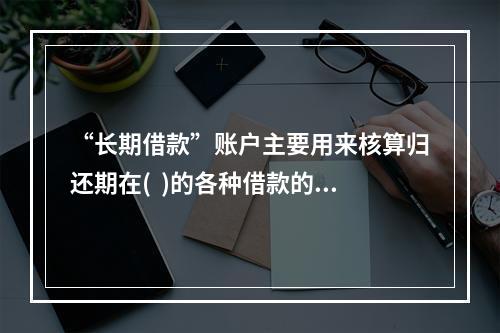 “长期借款”账户主要用来核算归还期在( )的各种借款的...